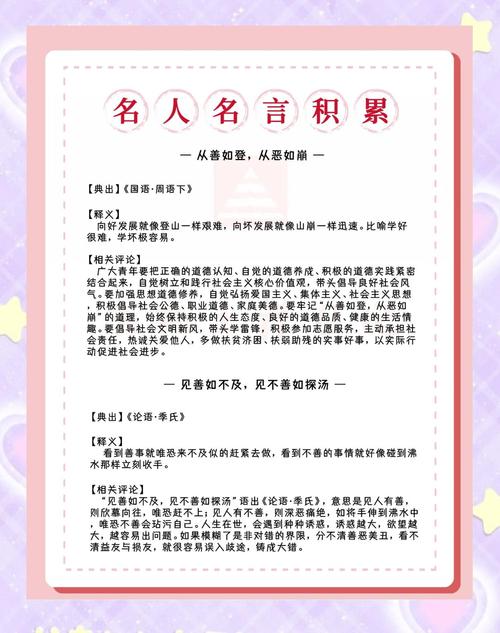 名人名言积累

— 从善如登，从恶如崩 —

【典出】《国语·周语下》

【释义】
向好发展就像登山一样艰难，向坏发展就像山崩一样迅速。比喻学好很难，学坏极容易。

【相关评论】
广大青年要把正确的道德认知、自觉的道德养成、积极的道德实践紧密结合起来，自觉树立和践行社会主义核心价值观，带头倡导良好社会风气。要加强思想道德修养，自觉弘扬爱国主义、集体主义、社会主义思想，积极倡导社会公德、职业道德、家庭美德。要牢记“从善如登，从恶如崩”的道理，始终保持积极的人生态度、良好的道德品质、健康的生活情趣。要倡导社会文明新风，带头学雷锋，积极参加志愿服务，主动承担社会责任，热诚关爱他人，多做扶贫济困、扶弱助残的实事好事，以实际行动促进社会进步。

— 见善如不及，见不善如探汤 —

【典出】《论语·季氏》

【释义】
看到善事就唯恐来不及似的赶紧去做，看到不善的事情就好像碰到沸水那样立刻收手。

【相关评论】
“见善如不及，见不善如探汤”语出《论语·季氏》，意思是见人有善，则欣慕向往，唯恐赶不上；见人有不善，则深恶痛绝，如将手伸到沸水中，唯恐不善会玷污自己。人生在世，会遇到种种诱惑，诱惑越大，欲望越大，越容易出问题。如果模糊了是非对错的界限，分不清善恶美丑，看不清益友与损友，就很容易误入歧途，铸成大错。